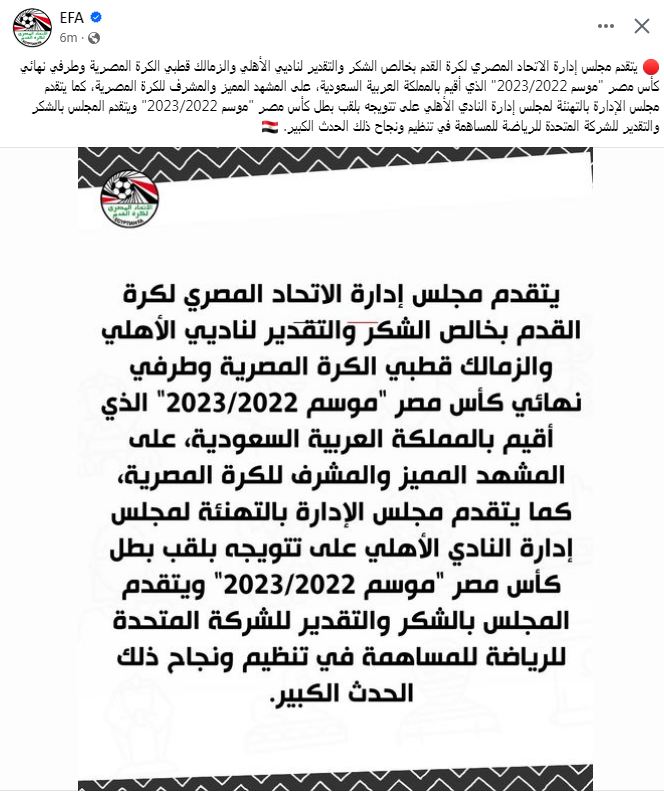 EFA
6m ·

يتقدم مجلس إدارة الاتحاد المصري لكرة القدم بخالص الشكر والتقدير لناديي الأهلي والزمالك قطبي الكرة المصرية وطرفي نهائي كأس مصر "موسم 2023/2022" الذي أقيم بالمملكة العربية السعودية، على المشهد المميز والمشرف للكرة المصرية، كما يتقدم مجلس الإدارة بالتهنئة لمجلس إدارة النادي الأهلي على تتويجه بلقب بطل كأس مصر "موسم 2023/2022" ويتقدم المجلس بالشكر والتقدير للشركة المتحدة للرياضة للمساهمة في تنظيم ونجاح ذلك الحدث الكبير.

الاتحاد المصري لكرة القدم

يتقدم مجلس إدارة الاتحاد المصري لكرة القدم بخالص الشكر والتقدير لناديي الأهلي والزمالك قطبي الكرة المصرية وطرفي نهائي كأس مصر "موسم 2023/2022" الذي أقيم بالمملكة العربية السعودية، على المشهد المميز والمشرف للكرة المصرية، كما يتقدم مجلس الإدارة بالتهنئة لمجلس إدارة النادي الأهلي على تتويجه بلقب بطل كأس مصر "موسم 2023/2022" ويتقدم المجلس بالشكر والتقدير للشركة المتحدة للرياضة للمساهمة في تنظيم ونجاح ذلك الحدث الكبير.